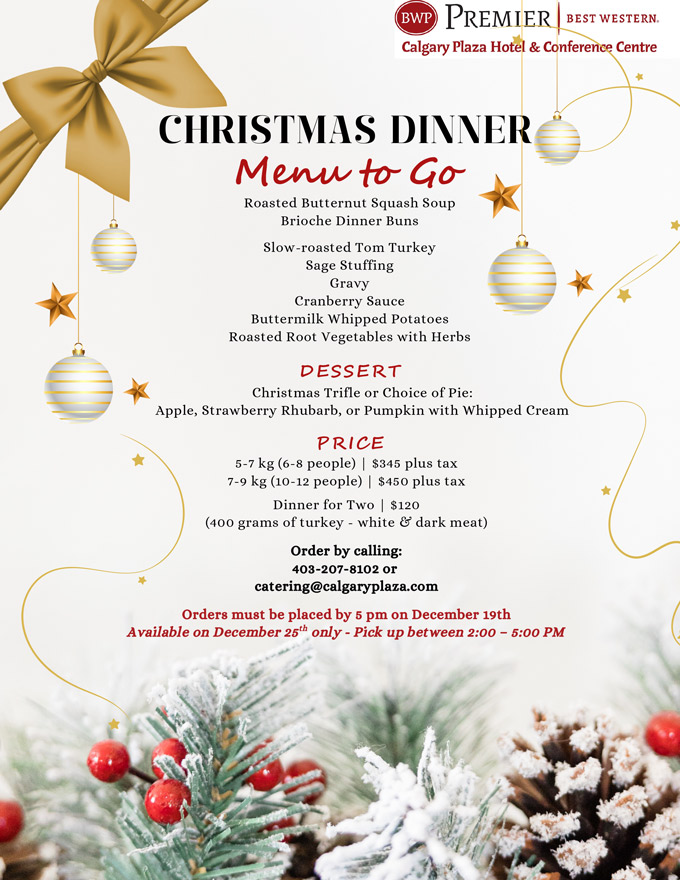 BWP PREMIER | BEST WESTERN.
Calgary Plaza Hotel & Conference Centre

CHRISTMAS DINNER
Menu to Go

Roasted Butternut Squash Soup
Brioche Dinner Buns

Slow-roasted Tom Turkey
Sage Stuffing
Gravy
Cranberry Sauce
Buttermilk Whipped Potatoes
Roasted Root Vegetables with Herbs

DESSERT
Christmas Trifle or Choice of Pie:
Apple, Strawberry Rhubarb, or Pumpkin with Whipped Cream

PRICE
5-7 kg (6-8 people) | $345 plus tax
7-9 kg (10-12 people) | $450 plus tax

Dinner for Two | $120
(400 grams of turkey - white & dark meat)

Order by calling:
403-207-8102 or
catering@calgaryplaza.com

Orders must be placed by 5 pm on December 19th
Available on December 25$^{th}$ only - Pick up between 2:00 – 5:00 PM